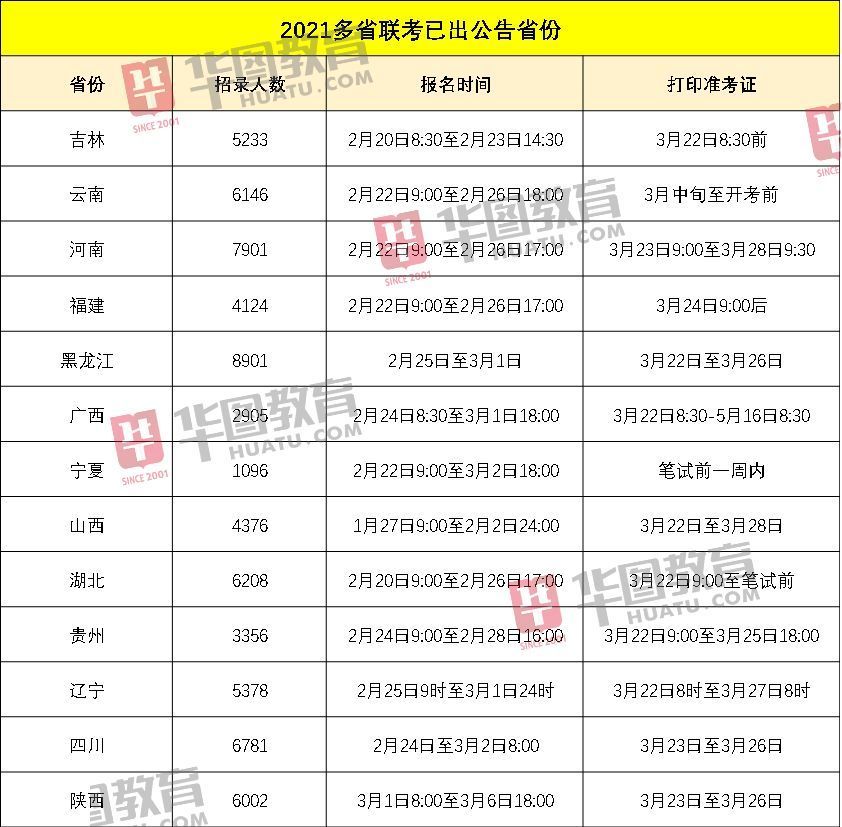 2021多省联考已出公告省份

| 省份 | 招录人数 | 报名时间 | 打印准考证 |
|---|---|---|---|
| 吉林 | 5233 | 2月20日8:30至2月23日14:30 | 3月22日8:30前 |
| 云南 | 6146 | 2月22日9:00至2月26日18:00 | 3月中旬至开考前 |
| 河南 | 7901 | 2月22日9:00至2月26日17:00 | 3月23日9:00至3月28日9:30 |
| 福建 | 4124 | 2月22日9:00至2月26日17:00 | 3月24日9:00后 |
| 黑龙江 | 8901 | 2月25日至3月1日 | 3月22日至3月26日 |
| 广西 | 2905 | 2月24日8:30至3月1日18:00 | 3月22日8:30-5月16日8:30 |
| 宁夏 | 1096 | 2月22日9:00至3月2日18:00 | 笔试前一周内 |
| 山西 | 4376 | 1月27日9:00至2月2日24:00 | 3月22日至3月28日 |
| 湖北 | 6208 | 2月20日9:00至2月26日17:00 | 3月22日9:00至笔试前 |
| 贵州 | 3356 | 2月24日9:00至2月28日16:00 | 3月22日9:00至3月25日18:00 |
| 辽宁 | 5378 | 2月25日9时至3月1日24时 | 3月22日8时至3月27日8时 |
| 四川 | 6781 | 2月24日至3月2日8:00 | 3月23日至3月26日 |
| 陕西 | 6002 | 3月1日8:00至3月6日18:00 | 3月23日至3月26日 |

华图教育 HUATU.COM SINCE 2001